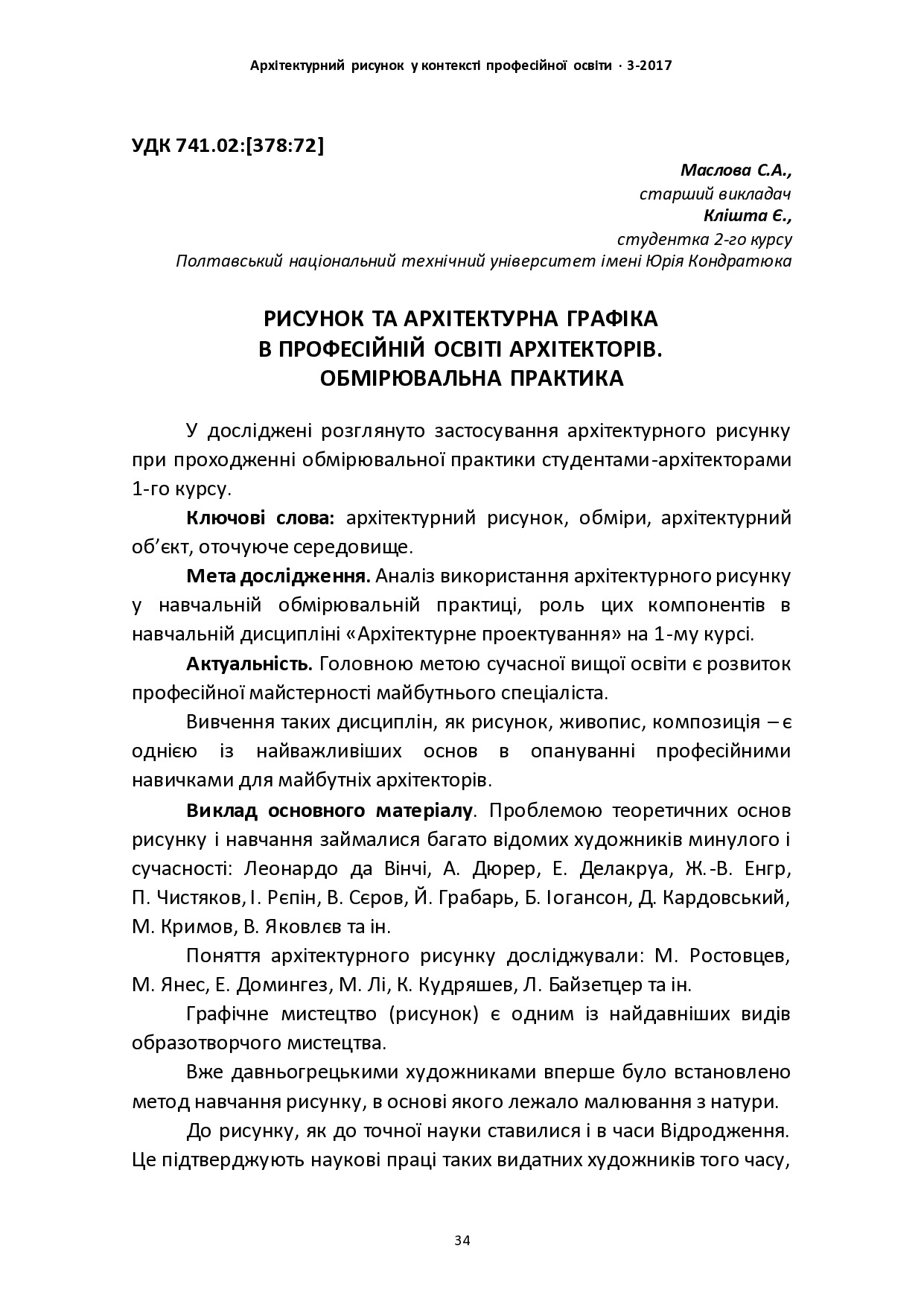 Архітектурний рисунок у контексті професійної освіти · 3-2017

УДК 741.02:[378:72]

Маслова С.А.,
старший викладач
Клішта Є.,
студентка 2-го курсу
Полтавський національний технічний університет імені Юрія Кондратюка

РИСУНОК ТА АРХІТЕКТУРНА ГРАФІКА
В ПРОФЕСІЙНІЙ ОСВІТІ АРХІТЕКТОРІВ.
ОБМІРЮВАЛЬНА ПРАКТИКА

У дослідженні розглянуто застосування архітектурного рисунку при проходженні обмірювальної практики студентами-архітекторами 1-го курсу.

Ключові слова: архітектурний рисунок, обміри, архітектурний об'єкт, оточуюче середовище.

Мета дослідження. Аналіз використання архітектурного рисунку у навчальній обмірювальній практиці, роль цих компонентів в навчальній дисципліні «Архітектурне проектування» на 1-му курсі.

Актуальність. Головною метою сучасної вищої освіти є розвиток професійної майстерності майбутнього спеціаліста.

Вивчення таких дисциплін, як рисунок, живопис, композиція – є однією із найважливіших основ в опануванні професійними навичками для майбутніх архітекторів.

Виклад основного матеріалу. Проблемою теоретичних основ рисунку і навчання займалися багато відомих художників минулого і сучасності: Леонардо да Вінчі, А. Дюрер, Е. Делакруа, Ж.-В. Енгр, П. Чистяков, І. Рєпін, В. Сєров, Й. Грабарь, Б. Іогансон, Д. Кардовський, М. Кримов, В. Яковлєв та ін.

Поняття архітектурного рисунку досліджували: М. Ростовцев, М. Янес, Е. Домингез, М. Лі, К. Кудряшев, Л. Байзетцер та ін.

Графічне мистецтво (рисунок) є одним із найдавніших видів образотворчого мистецтва.

Вже давньогрецькими художниками вперше було встановлено метод навчання рисунку, в основі якого лежало малювання з натури.

До рисунку, як до точної науки ставилися і в часи Відродження. Це підтверджують наукові праці таких видатних художників того часу,

34